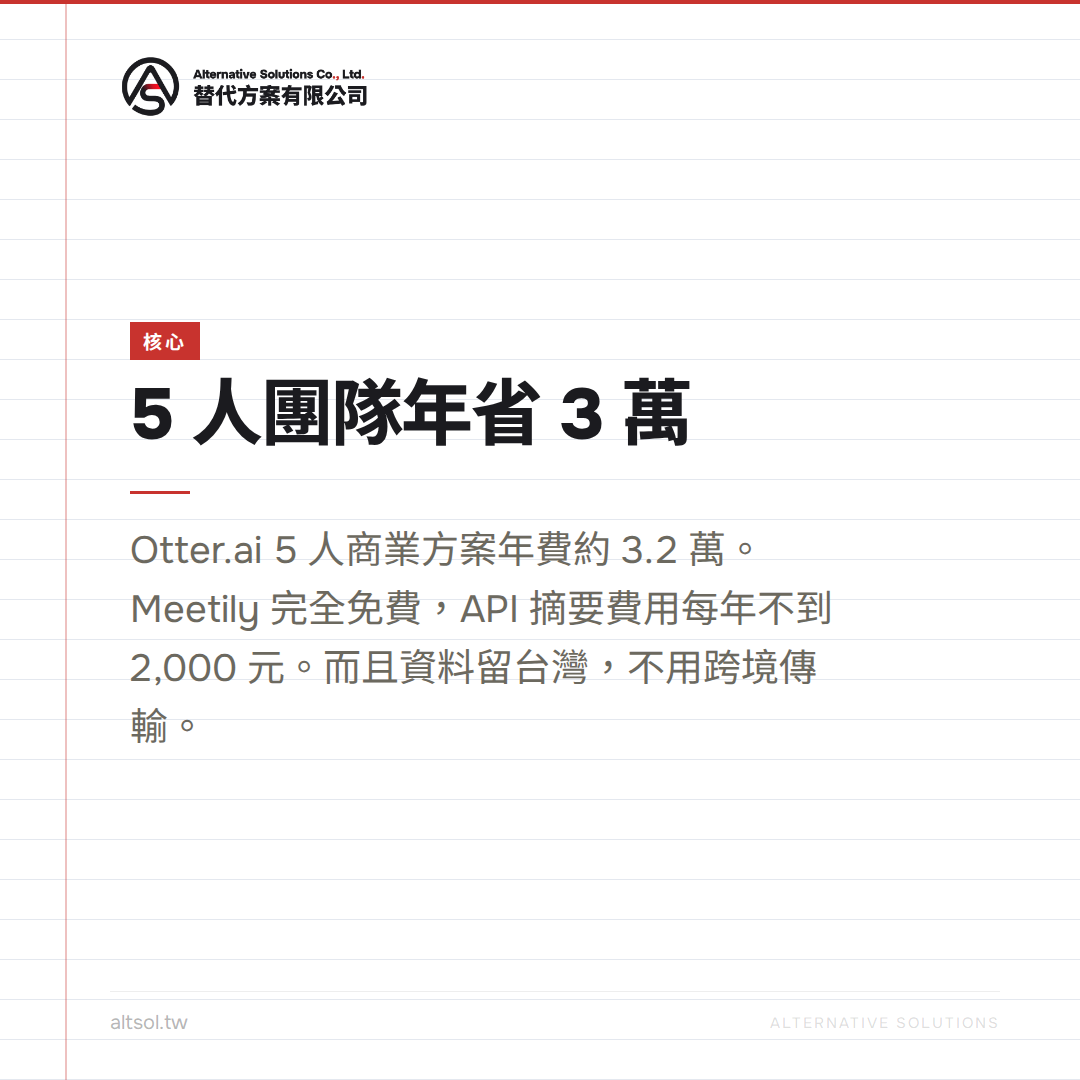 Alternative Solutions Co., Ltd.
替代方案有限公司

核心

5人團隊年省3萬

Otter.ai 5人商業方案年費約3.2萬。Meetily完全免費，API摘要費用每年不到2,000元。而且資料留台灣，不用跨境傳輸。

altsol.tw

ALTERNATIVE SOLUTIONS